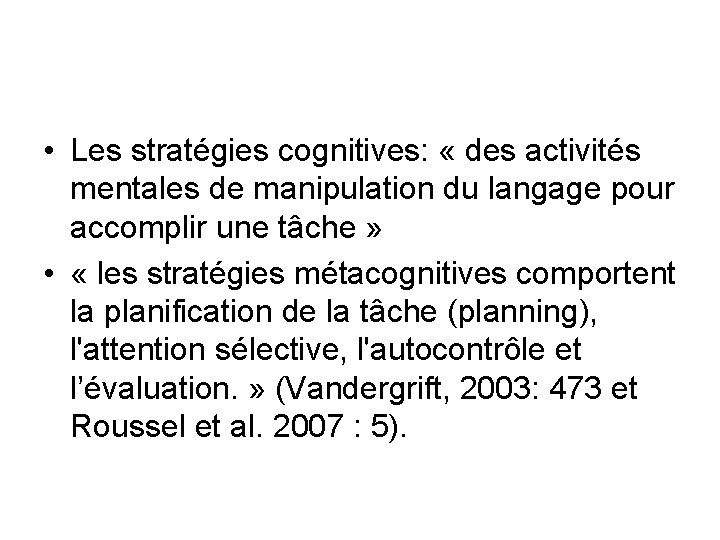 • Les stratégies cognitives: « des activités mentales de manipulation du langage pour accomplir une tâche »
• « les stratégies métacognitives comportent la planification de la tâche (planning), l'attention sélective, l'autocontrôle et l’évaluation. » (Vandergrift, 2003: 473 et Roussel et al. 2007 : 5).